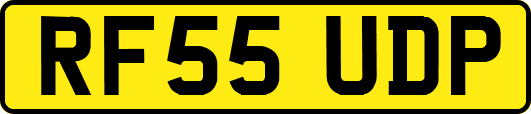 RF55 UDP